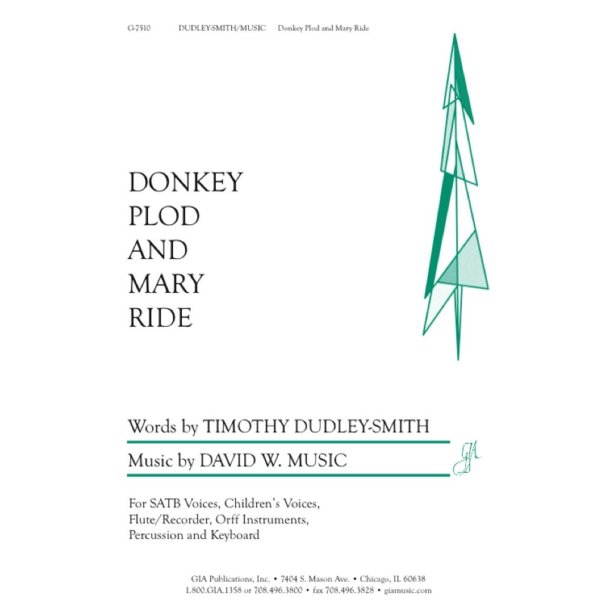 G-7510 DUDLEY-SMITH/MUSIC Donkey Plod and Mary Ride

DONKEY
PLOD
AND
MARY
RIDE

Words by TIMOTHY DUDLEY-SMITH

Music by DAVID W. MUSIC

GIA

For SATB Voices, Children's Voices, Flute/Recorder, Orff Instruments, Percussion and Keyboard

GIA Publications, Inc. • 7404 S. Mason Ave. • Chicago, IL 60638
1.800.GIA.1358 or 708.496.3800 • fax 708.496.3828 • giamusic.com